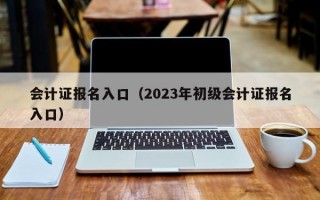 会计证报名入口（2023年初级会计证报名入口）